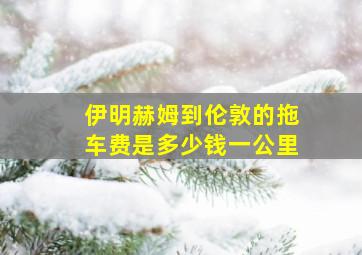 伊明赫姆到伦敦的拖车费是多少钱一公里